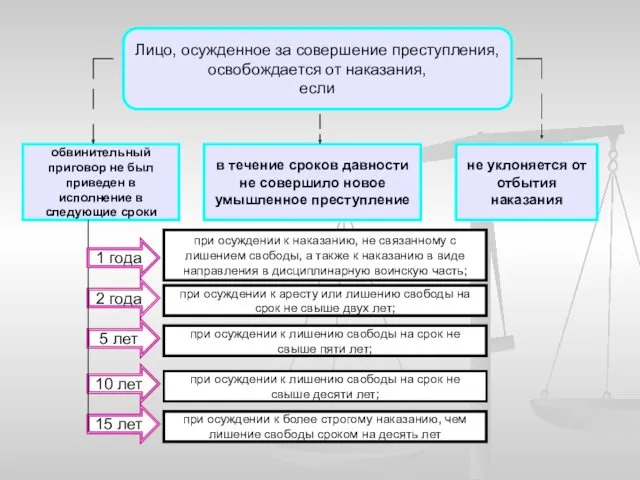 Лицо, осужденное за совершение преступления, освобождается от наказания, если

обвинительный приговор не был приведен в исполнение в следующие сроки

в течение сроков давности не совершило новое умышленное преступление

не уклоняется от отбытия наказания

1 года

при осуждении к наказанию, не связанному с лишением свободы, а также к наказанию в виде направления в дисциплинарную воинскую часть;

2 года

при осуждении к аресту или лишению свободы на срок не свыше двух лет;

5 лет

при осуждении к лишению свободы на срок не свыше пяти лет;

10 лет

при осуждении к лишению свободы на срок не свыше десяти лет;

15 лет

при осуждении к более строгому наказанию, чем лишение свободы сроком на десять лет